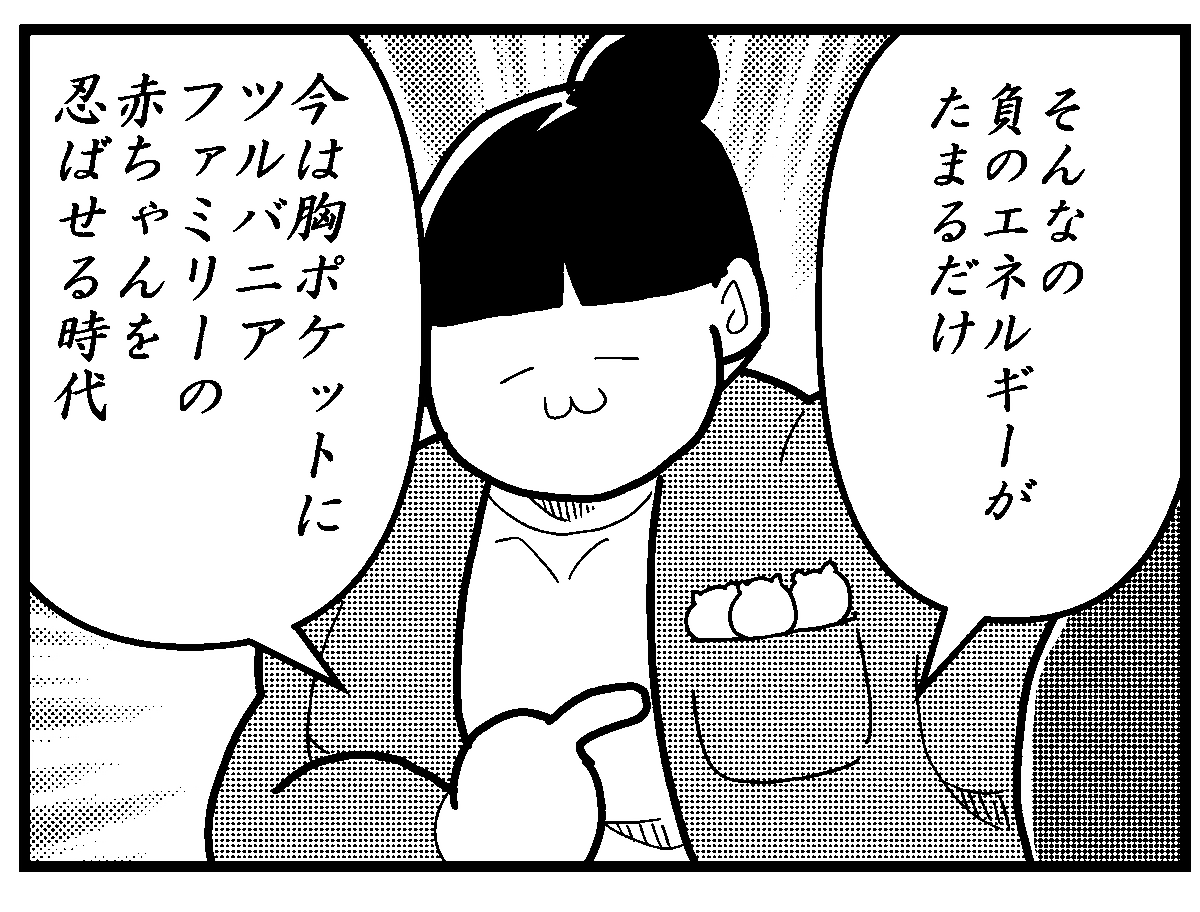 そんなの負のエネルギーがたまるだけ

今は胸ポケットにツルバニアファミリーの赤ちゃんを忍ばせる時代